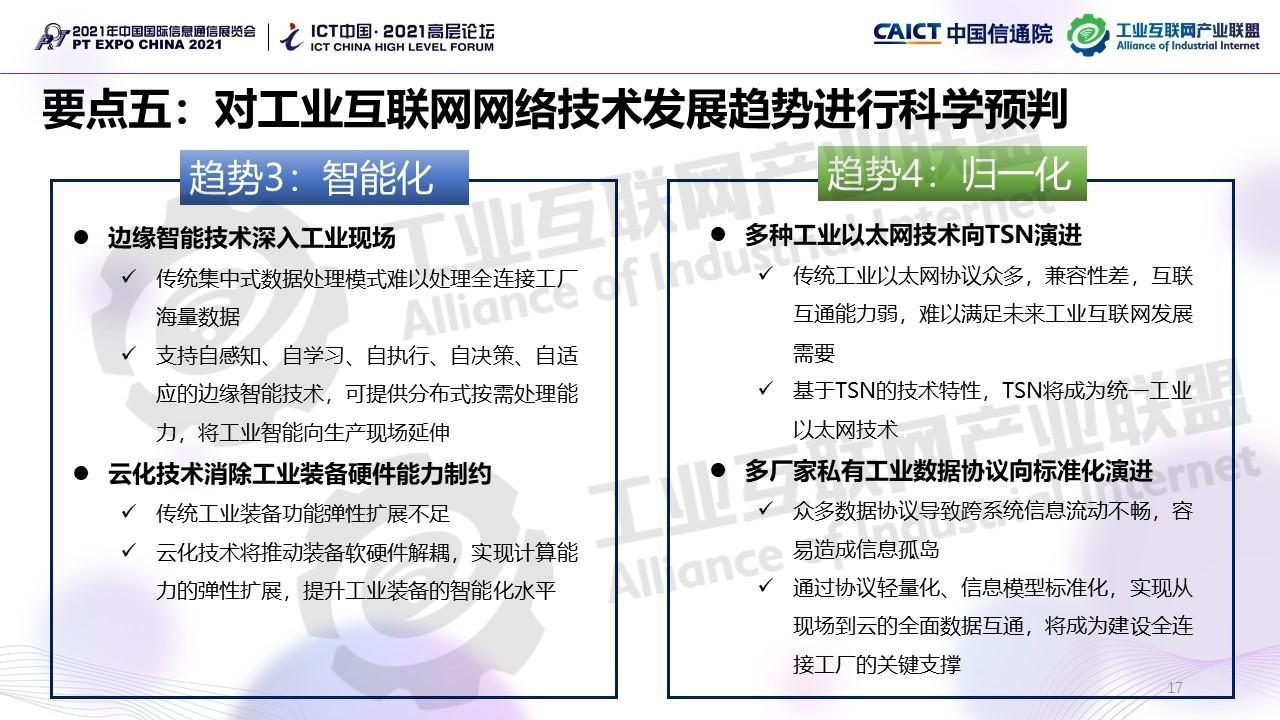 2021年中国国际信息通信展览会
PT EXPO CHINA 2021

ICT中国·2021高层论坛
ICT CHINA HIGH LEVEL FORUM

CAICT 中国信通院

工业互联网产业联盟
Alliance of Industrial Internet

要点五：对工业互联网网络技术发展趋势进行科学预判

趋势3：智能化

● 边缘智能技术深入工业现场

✓ 传统集中式数据处理模式难以处理全连接工厂海量数据

✓ 支持自感知、自学习、自执行、自决策、自适应的边缘智能技术，可提供分布式按需处理能力，将工业智能向生产现场延伸

● 云化技术消除工业装备硬件能力制约

✓ 传统工业装备功能弹性扩展不足

✓ 云化技术将推动装备软硬件解耦，实现计算能力的弹性扩展，提升工业装备的智能化水平

趋势4：归一化

● 多种工业以太网技术向TSN演进

✓ 传统工业以太网协议众多，兼容性差，互联互通能力弱，难以满足未来工业互联网发展需要

✓ 基于TSN的技术特性，TSN将成为统一工业以太网技术

● 多厂家私有工业数据协议向标准化演进

✓ 众多数据协议导致跨系统信息流动不畅，容易造成信息孤岛

✓ 通过协议轻量化、信息模型标准化，实现从现场到云的全面数据互通，将成为建设全连接工厂的关键支撑

17

工业互联网产业联盟
Alliance of Industrial Internet

工业互联网产业联盟
Alliance of Industrial Internet